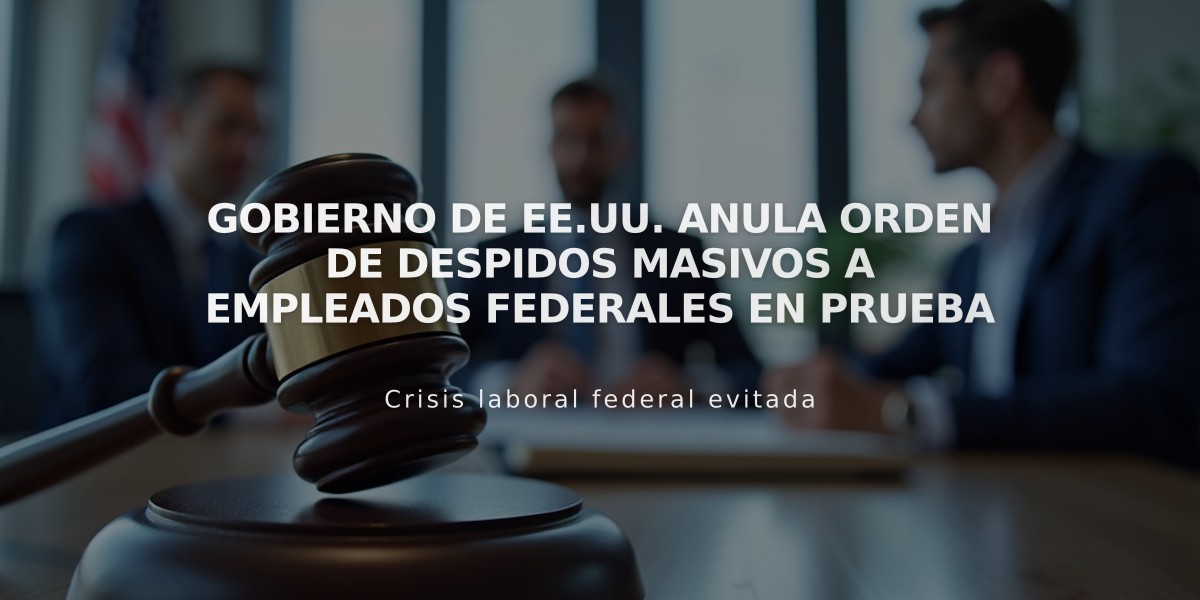 GOBIERNO DE EE.UU. ANULA ORDEN DE DESPIDOS MASIVOS A EMPLEADOS FEDERALES EN PRUEBA

Crisis laboral federal evitada